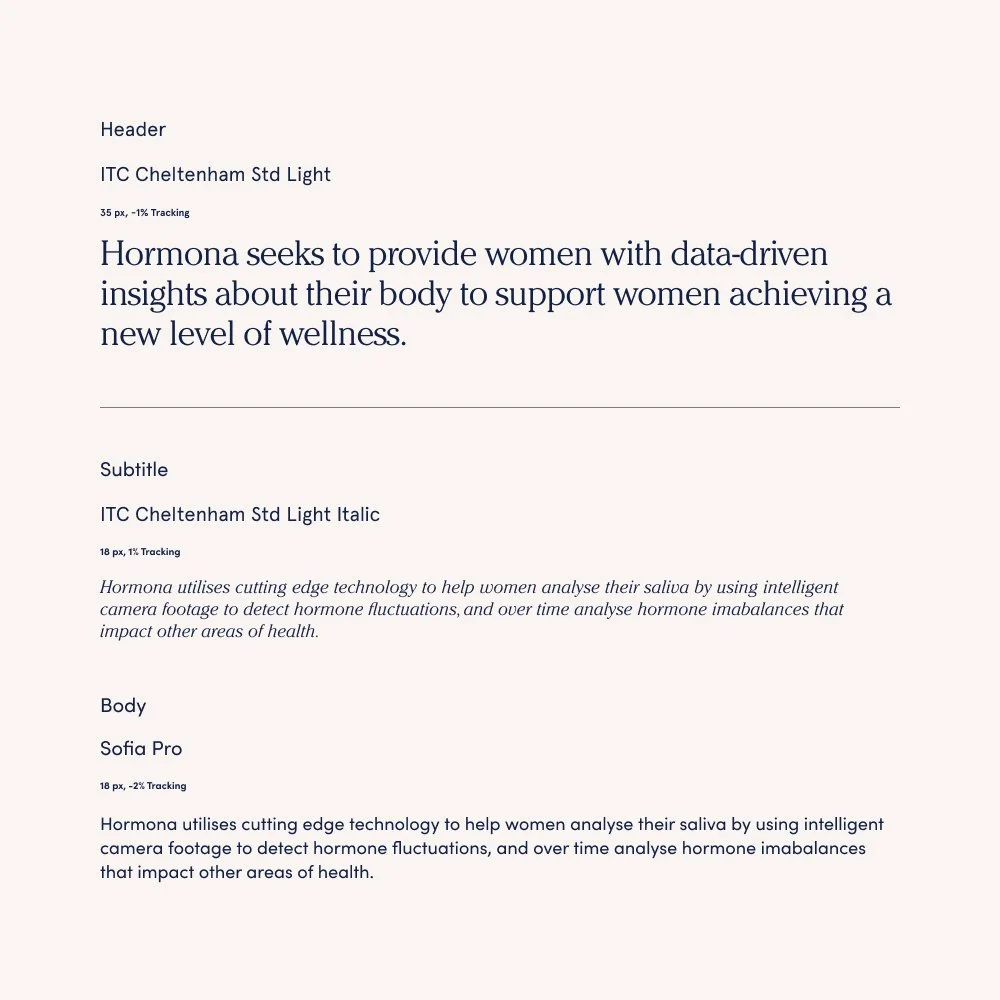 Header

ITC Cheltenham Std Light

35 px, -1% Tracking

Hormona seeks to provide women with data-driven insights about their body to support women achieving a new level of wellness.

Subtitle

ITC Cheltenham Std Light Italic

18 px, 1% Tracking

Hormona utilises cutting edge technology to help women analyse their saliva by using intelligent camera footage to detect hormone fluctuations, and over time analyse hormone imabalances that impact other areas of health.

Body

Sofia Pro

18 px, -2% Tracking

Hormona utilises cutting edge technology to help women analyse their saliva by using intelligent camera footage to detect hormone fluctuations, and over time analyse hormone imabalances that impact other areas of health.